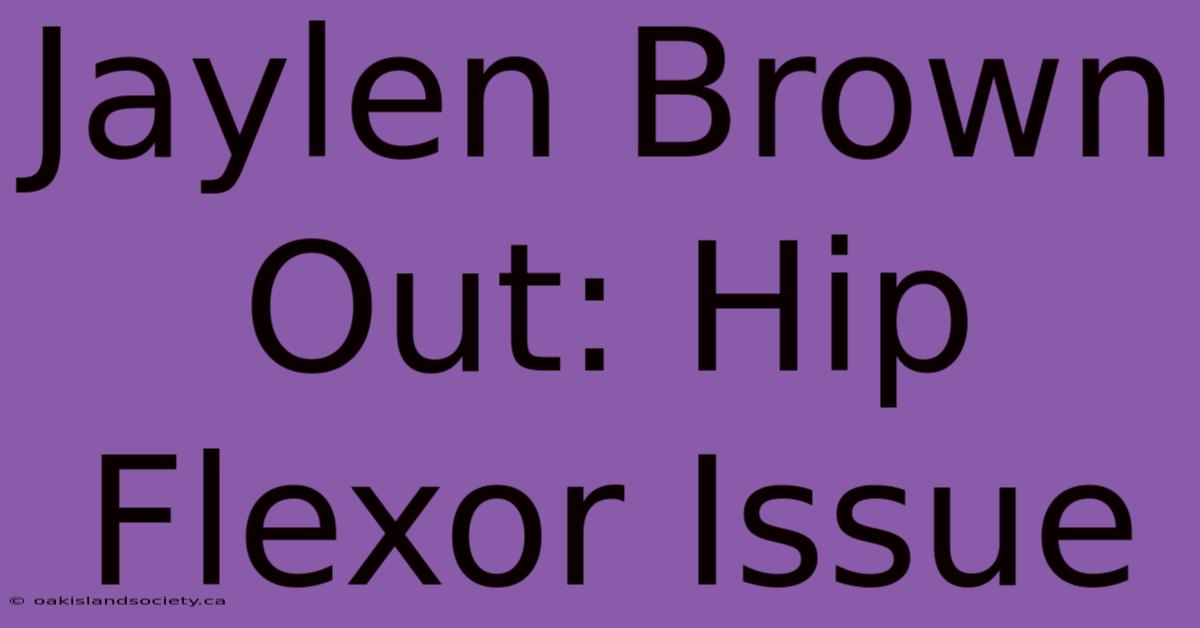 Jaylen Brown Out: Hip Flexor Issue

© oakislandsociety.ca